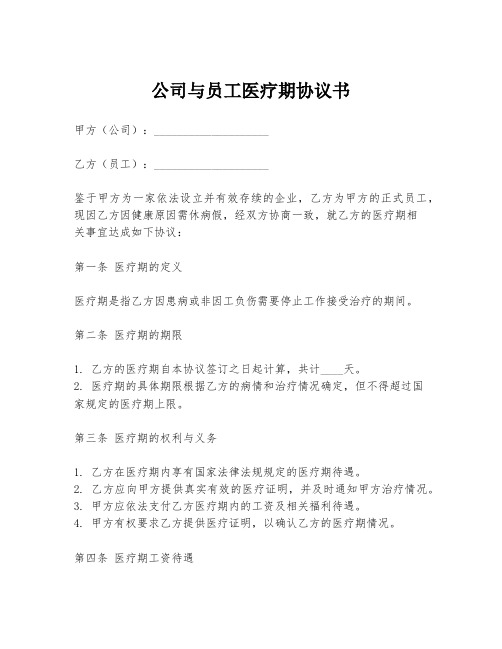 公司与员工医疗期协议书

甲方（公司）：____________________

乙方（员工）：____________________

鉴于甲方为一家依法设立并有效存续的企业，乙方为甲方的正式员工，现因乙方因健康原因需休病假，经双方协商一致，就乙方的医疗期相关事宜达成如下协议：

第一条 医疗期的定义

医疗期是指乙方因患病或非因工负伤需要停止工作接受治疗的期间。

第二条 医疗期的期限

1. 乙方的医疗期自本协议签订之日起计算，共计____天。
2. 医疗期的具体期限根据乙方的病情和治疗情况确定，但不得超过国家规定的医疗期上限。

第三条 医疗期的权利与义务

1. 乙方在医疗期内享有国家法律法规规定的医疗期待遇。
2. 乙方应向甲方提供真实有效的医疗证明，并及时通知甲方治疗情况。
3. 甲方应依法支付乙方医疗期内的工资及相关福利待遇。
4. 甲方有权要求乙方提供医疗证明，以确认乙方的医疗期情况。

第四条 医疗期工资待遇